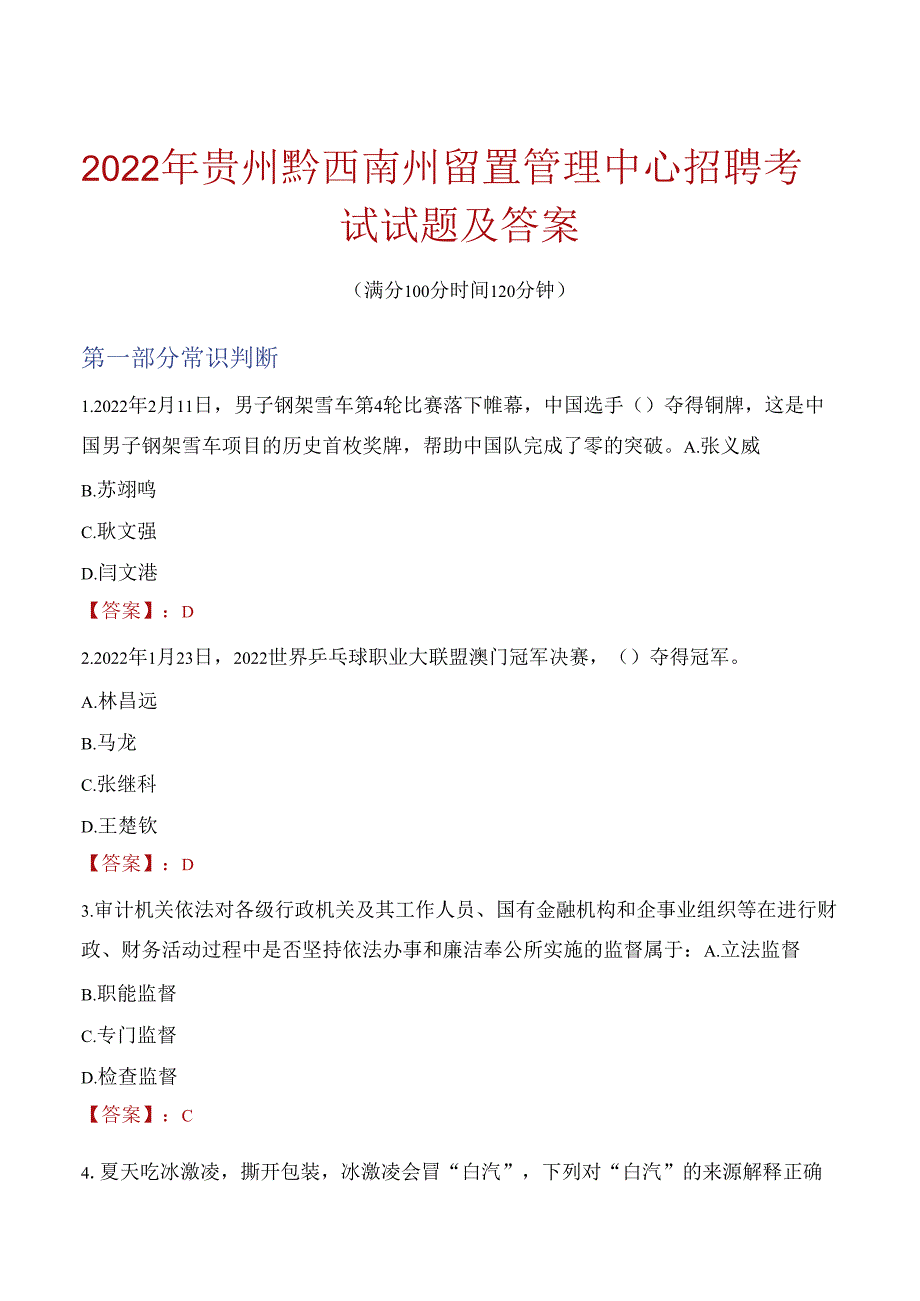 2022年贵州黔西南州留置管理中心招聘考试试题及答案

（满分100分时间120分钟）

第一部分常识判断

1.2022年2月11日，男子钢架雪车第4轮比赛落下帷幕，中国选手（）夺得铜牌，这是中国男子钢架雪车项目的历史首枚奖牌，帮助中国队完成了零的突破。A.张义威

B.苏翊鸣

C.耿文强

D.闫文港

【答案】：D

2.2022年1月23日，2022世界乒乓球职业大联盟澳门冠军决赛，（）夺得冠军。

A.林昌远

B.马龙

C.张继科

D.王楚钦

【答案】：D

3.审计机关依法对各级行政机关及其工作人员、国有金融机构和企事业组织等在进行财政、财务活动过程中是否坚持依法办事和廉洁奉公所实施的监督属于：A.立法监督

B.职能监督

C.专门监督

D.检查监督

【答案】：C

4. 夏天吃冰激凌，撕开包装，冰激凌会冒“白汽”，下列对“白汽”的来源解释正确